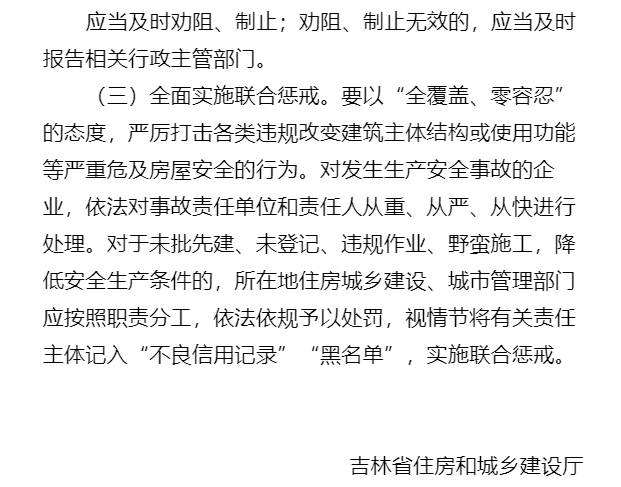 应当及时劝阻、制止；劝阻、制止无效的，应当及时报告相关行政主管部门。

（三）全面实施联合惩戒。要以“全覆盖、零容忍”的态度，严厉打击各类违规改变建筑主体结构或使用功能等严重危及房屋安全的行为。对发生生产安全事故的企业，依法对事故责任单位和责任人从重、从严、从快进行处理。对于未批先建、未登记、违规作业、野蛮施工，降低安全生产条件的，所在地住房城乡建设、城市管理部门应按照职责分工，依法依规予以处罚，视情节将有关责任主体记入“不良信用记录”“黑名单”，实施联合惩戒。

吉林省住房和城乡建设厅